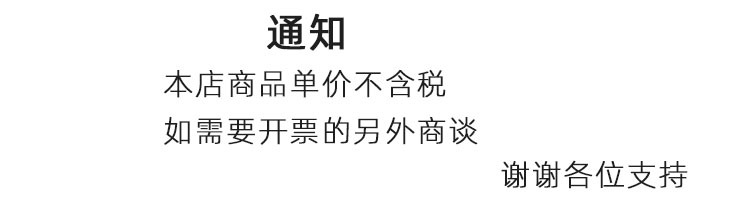 通知

本店商品单价不含税

如需要开票的另外商谈

谢谢各位支持